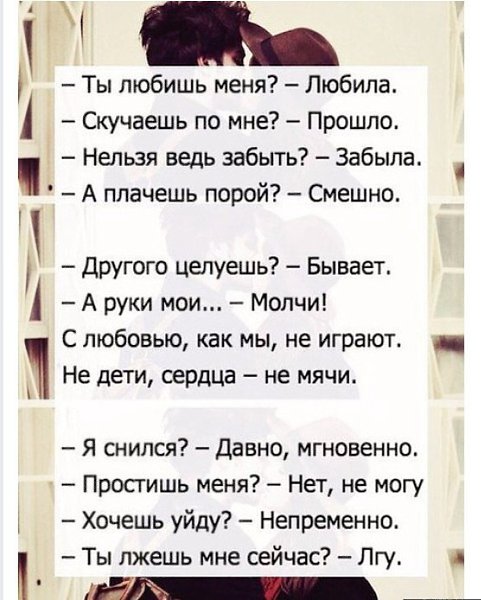 – Ты любишь меня? – Любила.
– Скучаешь по мне? – Прошло.
– Нельзя ведь забыть? – Забыла.
– А плачешь порой? – Смешно.

– Другого целуешь? – Бывает.
– А руки мои... – Молчи!
С любовью, как мы, не играют.
Не дети, сердца – не мячи.

– Я снился? – Давно, мгновенно.
– Простишь меня? – Нет, не могу
– Хочешь уйду? – Непременно.
– Ты лжешь мне сейчас? – Лгу.